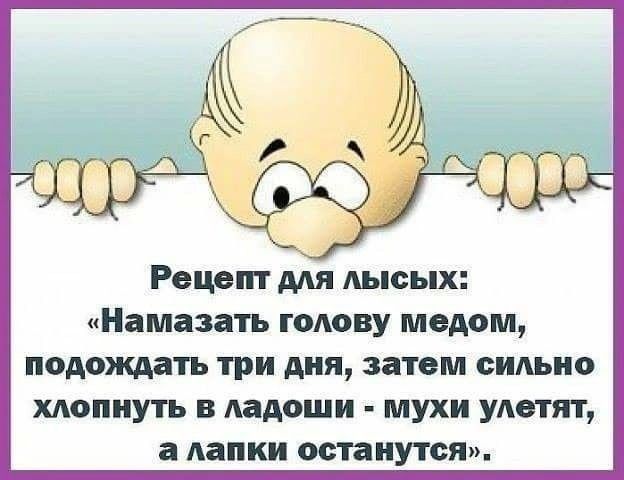 Рецепт для лысых:
«Намазать голову медом, подождать три дня, затем сильно хлопнуть в ладоши - мухи улетят, а лапки останутся».